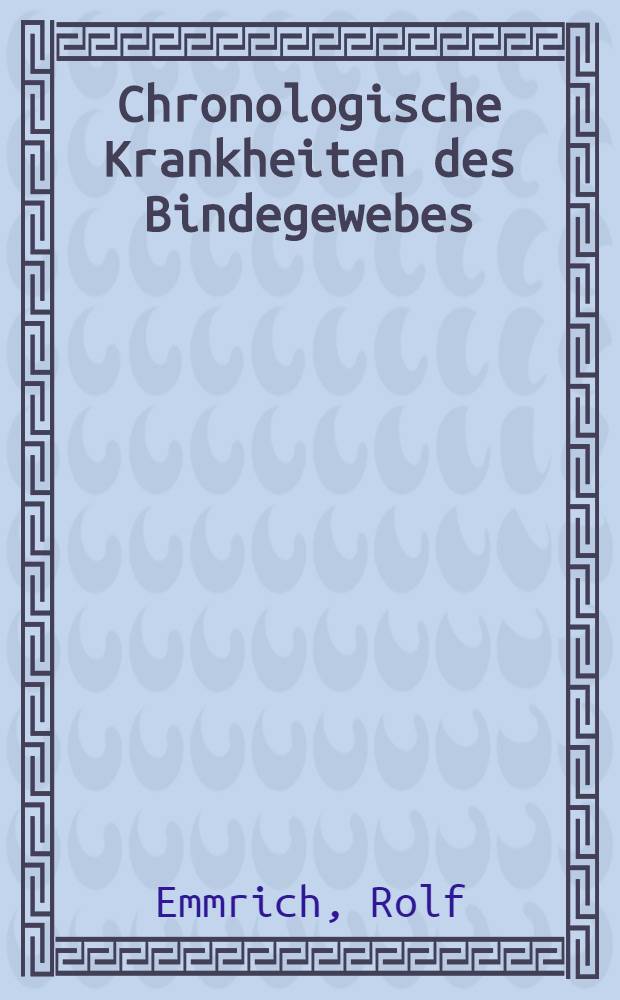 Chronologische Krankheiten des Bindegewebes

Emmrich, Rolf